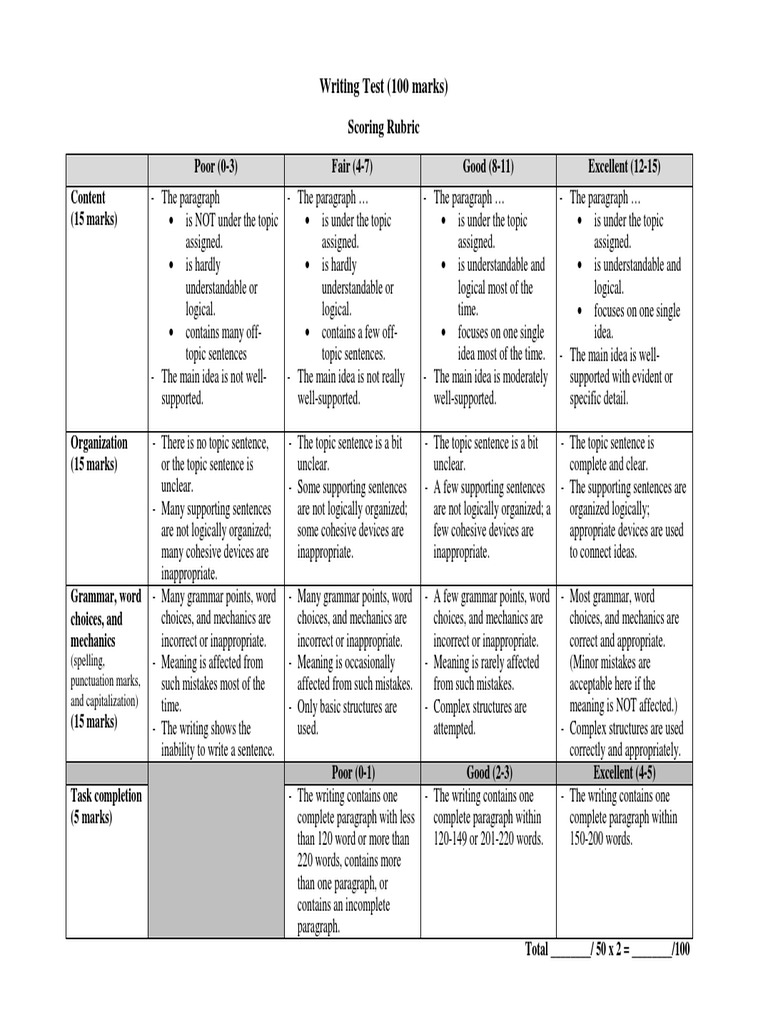 Writing Test (100 marks)

Scoring Rubric

| | Poor (0-3) | Fair (4-7) | Good (8-11) | Excellent (12-15) |
|---|---|---|---|---|
| Content (15 marks) | - The paragraph • is NOT under the topic assigned. • is hardly understandable or logical. • contains many off-topic sentences - The main idea is not well-supported. | - The paragraph … • is under the topic assigned. • is hardly understandable or logical. • contains a few off-topic sentences. - The main idea is not really well-supported. | - The paragraph … • is under the topic assigned. • is understandable and logical most of the time. • focuses on one single idea most of the time. - The main idea is moderately well-supported. | - The paragraph … • is under the topic assigned. • is understandable and logical. • focuses on one single idea. - The main idea is well-supported with evident or specific detail. |
| Organization (15 marks) | - There is no topic sentence, or the topic sentence is unclear. - Many supporting sentences are not logically organized; many cohesive devices are inappropriate. | - The topic sentence is a bit unclear. - Some supporting sentences are not logically organized; some cohesive devices are inappropriate. | - The topic sentence is a bit unclear. - A few supporting sentences are not logically organized; a few cohesive devices are inappropriate. | - The topic sentence is complete and clear. - The supporting sentences are organized logically; appropriate devices are used to connect ideas. |
| Grammar, word choices, and mechanics (spelling, punctuation marks, and capitalization) (15 marks) | - Many grammar points, word choices, and mechanics are incorrect or inappropriate. - Meaning is affected from such mistakes most of the time. - The writing shows the inability to write a sentence. | - Many grammar points, word choices, and mechanics are incorrect or inappropriate. - Meaning is occasionally affected from such mistakes. - Only basic structures are used. | - A few grammar points, word choices, and mechanics are incorrect or inappropriate. - Meaning is rarely affected from such mistakes. - Complex structures are attempted. | - Most grammar, word choices, and mechanics are correct and appropriate. (Minor mistakes are acceptable here if the meaning is NOT affected.) - Complex structures are used correctly and appropriately. |
| | | Poor (0-1) | Good (2-3) | Excellent (4-5) |
| Task completion (5 marks) | | - The writing contains one complete paragraph with less than 120 word or more than 220 words, contains more than one paragraph, or contains an incomplete paragraph. | - The writing contains one complete paragraph within 120-149 or 201-220 words. | - The writing contains one complete paragraph within 150-200 words. |

Total _______/ 50 x 2 = _______/100